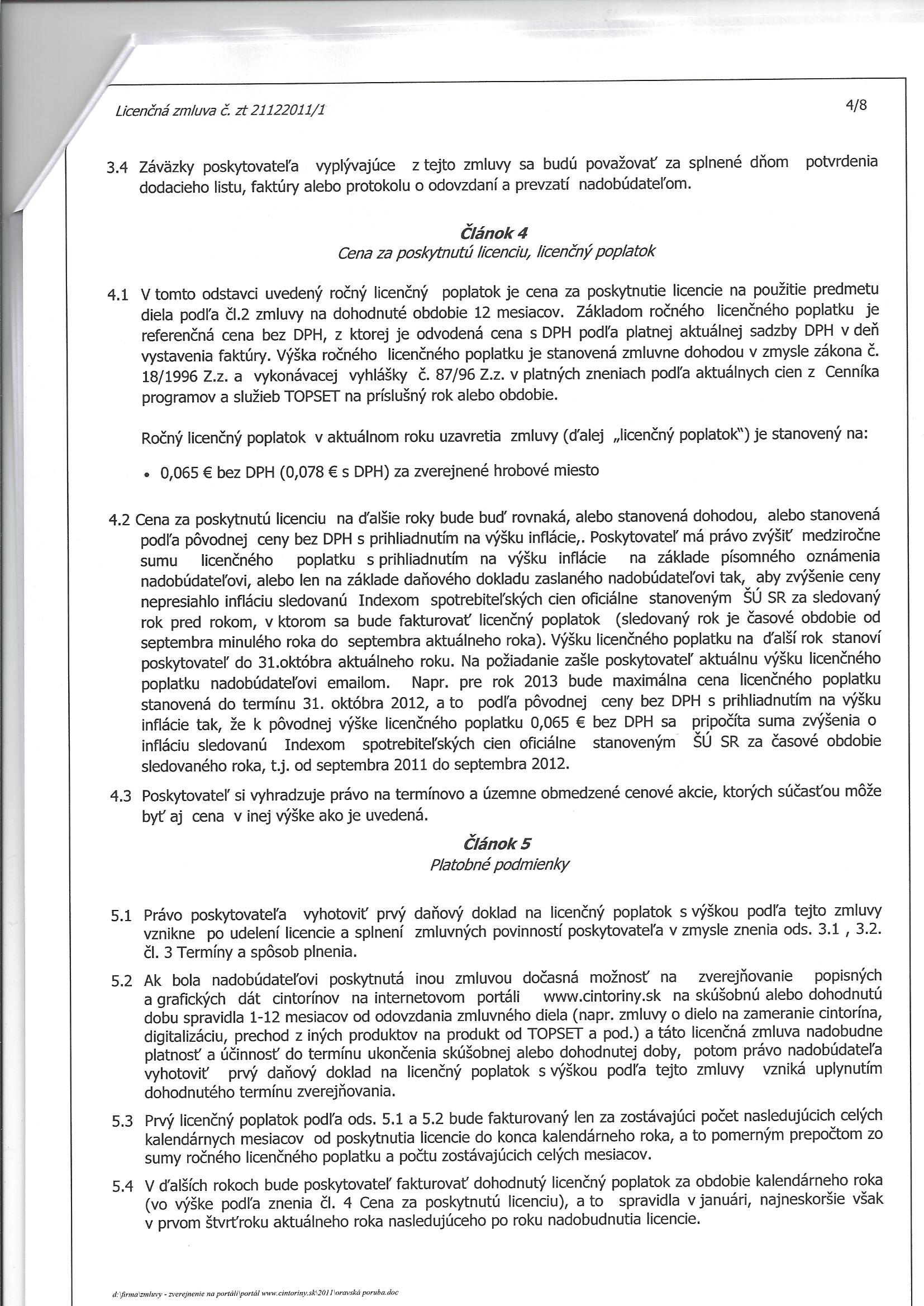 Licenčná zmluva č. zt 21122011/1

4/8

3.4 Záväzky poskytovateľa vyplývajúce z tejto zmluvy sa budú považovať za splnené dňom potvrdenia dodacieho listu, faktúry alebo protokolu o odovzdaní a prevzatí nadobúdateľom.

Článok 4
Cena za poskytnutú licenciu, licenčný poplatok

4.1 V tomto odstavci uvedený ročný licenčný poplatok je cena za poskytnutie licencie na použitie predmetu diela podľa čl.2 zmluvy na dohodnuté obdobie 12 mesiacov. Základom ročného licenčného poplatku je referenčná cena bez DPH, z ktorej je odvodená cena s DPH podľa platnej aktuálnej sadzby DPH v deň vystavenia faktúry. Výška ročného licenčného poplatku je stanovená zmluvne dohodou v zmysle zákona č. 18/1996 Z.z. a vykonávacej vyhlášky č. 87/96 Z.z. v platných zneniach podľa aktuálnych cien z Cenníka programov a služieb TOPSET na príslušný rok alebo obdobie.

Ročný licenčný poplatok v aktuálnom roku uzavretia zmluvy (ďalej „licenčný poplatok") je stanovený na:

• 0,065 € bez DPH (0,078 € s DPH) za zverejnené hrobové miesto

4.2 Cena za poskytnutú licenciu na ďalšie roky bude buď rovnaká, alebo stanovená dohodou, alebo stanovená podľa pôvodnej ceny bez DPH s prihliadnutím na výšku inflácie,. Poskytovateľ má právo zvýšiť medziročne sumu licenčného poplatku s prihliadnutím na výšku inflácie na základe písomného oznámenia nadobúdateľovi, alebo len na základe daňového dokladu zaslaného nadobúdateľovi tak, aby zvýšenie ceny nepresiahlo infláciu sledovanú Indexom spotrebiteľských cien oficiálne stanoveným ŠÚ SR za sledovaný rok pred rokom, v ktorom sa bude fakturovať licenčný poplatok (sledovaný rok je časové obdobie od septembra minulého roka do septembra aktuálneho roka). Výšku licenčného poplatku na ďalší rok stanoví poskytovateľ do 31.októbra aktuálneho roku. Na požiadanie zašle poskytovateľ aktuálnu výšku licenčného poplatku nadobúdateľovi emailom. Napr. pre rok 2013 bude maximálna cena licenčného poplatku stanovená do termínu 31. októbra 2012, a to podľa pôvodnej ceny bez DPH s prihliadnutím na výšku inflácie tak, že k pôvodnej výške licenčného poplatku 0,065 € bez DPH sa pripočíta suma zvýšenia o infláciu sledovanú Indexom spotrebiteľských cien oficiálne stanoveným ŠÚ SR za časové obdobie sledovaného roka, t.j. od septembra 2011 do septembra 2012.

4.3 Poskytovateľ si vyhradzuje právo na termínovo a územne obmedzené cenové akcie, ktorých súčasťou môže byť aj cena v inej výške ako je uvedená.

Článok 5
Platobné podmienky

5.1 Právo poskytovateľa vyhotoviť prvý daňový doklad na licenčný poplatok s výškou podľa tejto zmluvy vznikne po udelení licencie a splnení zmluvných povinností poskytovateľa v zmysle znenia ods. 3.1 , 3.2. čl. 3 Termíny a spôsob plnenia.

5.2 Ak bola nadobúdateľovi poskytnutá inou zmluvou dočasná možnosť na zverejňovanie popisných a grafických dát cintorínov na internetovom portáli www.cintoriny.sk na skúšobnú alebo dohodnutú dobu spravidla 1-12 mesiacov od odovzdania zmluvného diela (napr. zmluvy o dielo na zameranie cintorína, digitalizáciu, prechod z iných produktov na produkt od TOPSET a pod.) a táto licenčná zmluva nadobudne platnosť a účinnosť do termínu ukončenia skúšobnej alebo dohodnutej doby, potom právo nadobúdateľa vyhotoviť prvý daňový doklad na licenčný poplatok s výškou podľa tejto zmluvy vzniká uplynutím dohodnutého termínu zverejňovania.

5.3 Prvý licenčný poplatok podľa ods. 5.1 a 5.2 bude fakturovaný len za zostávajúci počet nasledujúcich celých kalendárnych mesiacov od poskytnutia licencie do konca kalendárneho roka, a to pomerným prepočtom zo sumy ročného licenčného poplatku a počtu zostávajúcich celých mesiacov.

5.4 V ďalších rokoch bude poskytovateľ fakturovať dohodnutý licenčný poplatok za obdobie kalendárneho roka (vo výške podľa znenia čl. 4 Cena za poskytnutú licenciu), a to spravidla v januári, najneskoršie však v prvom štvrťroku aktuálneho roka nasledujúceho po roku nadobudnutia licencie.

d:\firma\zmluvy - zverejnenie na portáli\portál www.cintoriny.sk\2011\oravská poruba.doc